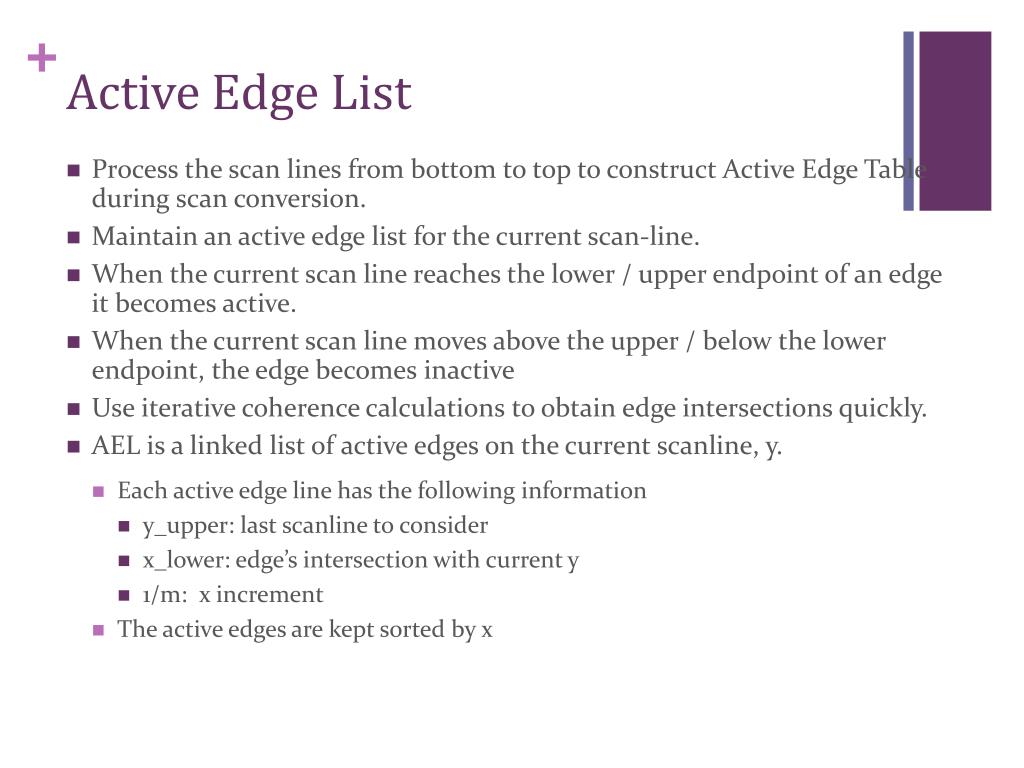 +
Active Edge List

Process the scan lines from bottom to top to construct Active Edge Table during scan conversion.
Maintain an active edge list for the current scan-line.
When the current scan line reaches the lower / upper endpoint of an edge it becomes active.
When the current scan line moves above the upper / below the lower endpoint, the edge becomes inactive
Use iterative coherence calculations to obtain edge intersections quickly.
AEL is a linked list of active edges on the current scanline, y.
Each active edge line has the following information
y_upper: last scanline to consider
x_lower: edge's intersection with current y
1/m: x increment
The active edges are kept sorted by x